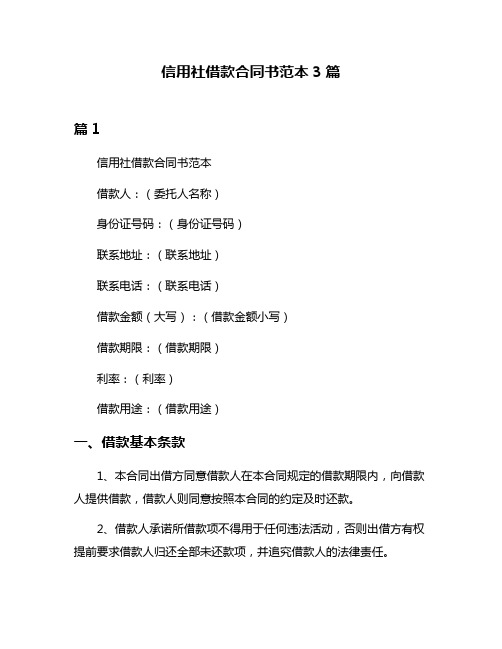 信用社借款合同书范本 3 篇

篇 1

信用社借款合同书范本

借款人：（委托人名称）

身份证号码：（身份证号码）

联系地址：（联系地址）

联系电话：（联系电话）

借款金额（大写）：（借款金额小写）

借款期限：（借款期限）

利率：（利率）

借款用途：（借款用途）

一、借款基本条款

1、本合同出借方同意借款人在本合同规定的借款期限内，向借款人提供借款，借款人则同意按照本合同的约定及时还款。

2、借款人承诺所借款项不得用于任何违法活动，否则出借方有权提前要求借款人归还全部未还款项，并追究借款人的法律责任。